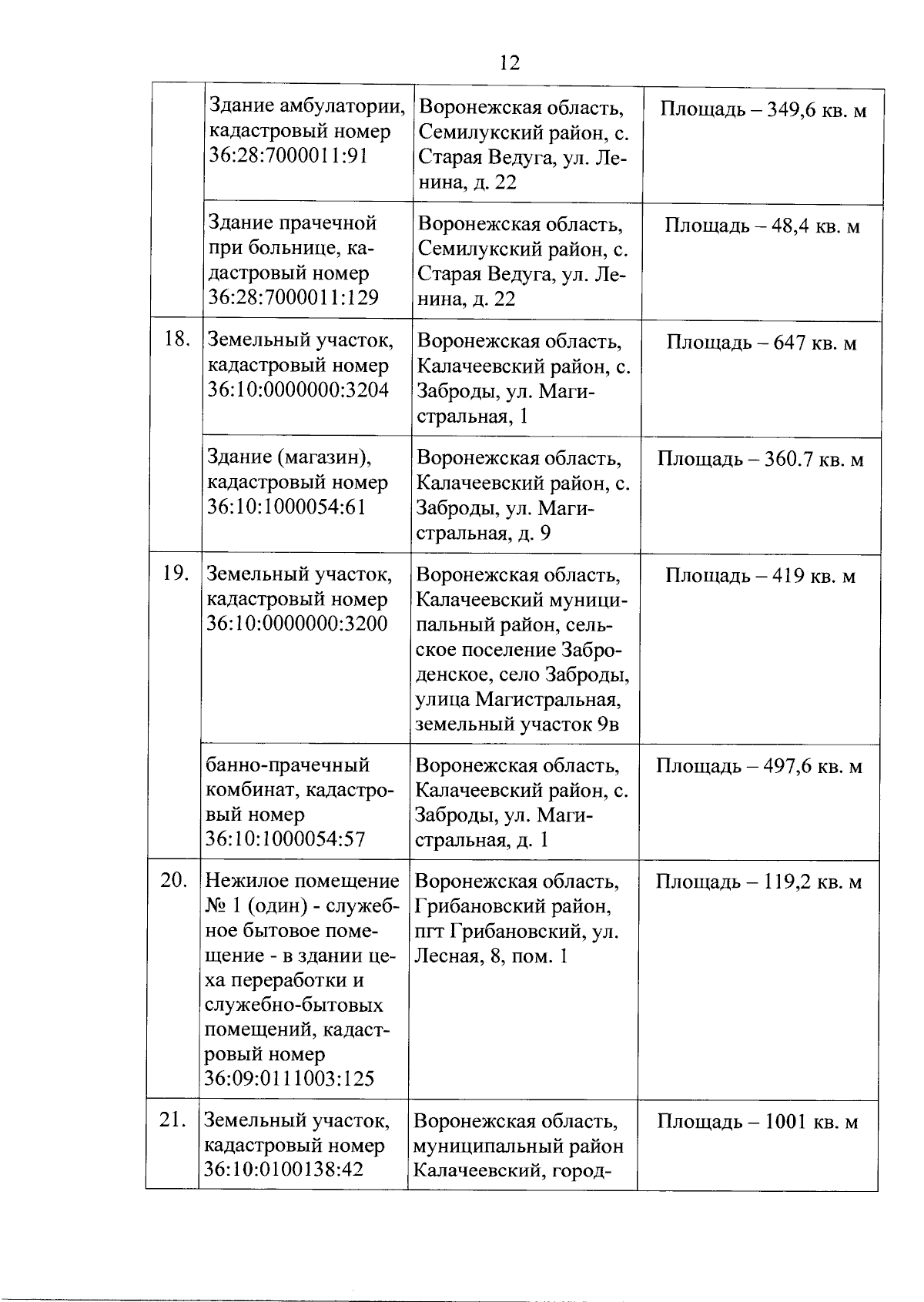 12

| | | | |
|---|---|---|---|
| | Здание амбулатории, кадастровый номер 36:28:7000011:91 | Воронежская область, Семилукский район, с. Старая Ведуга, ул. Ленина, д. 22 | Площадь – 349,6 кв. м |
| | Здание прачечной при больнице, кадастровый номер 36:28:7000011:129 | Воронежская область, Семилукский район, с. Старая Ведуга, ул. Ленина, д. 22 | Площадь – 48,4 кв. м |
| 18. | Земельный участок, кадастровый номер 36:10:0000000:3204 | Воронежская область, Калачеевский район, с. Заброды, ул. Магистральная, 1 | Площадь – 647 кв. м |
| | Здание (магазин), кадастровый номер 36:10:1000054:61 | Воронежская область, Калачеевский район, с. Заброды, ул. Магистральная, д. 9 | Площадь – 360.7 кв. м |
| 19. | Земельный участок, кадастровый номер 36:10:0000000:3200 | Воронежская область, Калачеевский муниципальный район, сельское поселение Заброденское, село Заброды, улица Магистральная, земельный участок 9в | Площадь – 419 кв. м |
| | банно-прачечный комбинат, кадастровый номер 36:10:1000054:57 | Воронежская область, Калачеевский район, с. Заброды, ул. Магистральная, д. 1 | Площадь – 497,6 кв. м |
| 20. | Нежилое помещение № 1 (один) - служебное бытовое помещение - в здании цеха переработки и служебно-бытовых помещений, кадастровый номер 36:09:0111003:125 | Воронежская область, Грибановский район, пгт Грибановский, ул. Лесная, 8, пом. 1 | Площадь – 119,2 кв. м |
| 21. | Земельный участок, кадастровый номер 36:10:0100138:42 | Воронежская область, муниципальный район Калачеевский, город- | Площадь – 1001 кв. м |